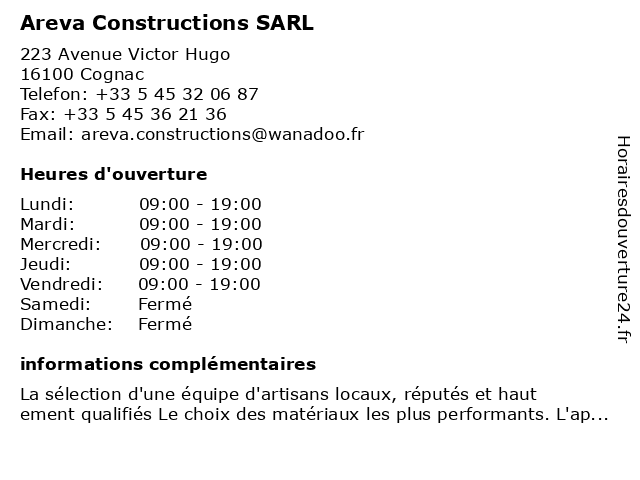 Areva Constructions SARL

223 Avenue Victor Hugo
16100 Cognac
Telefon: +33 5 45 32 06 87
Fax: +33 5 45 36 21 36
Email: areva.constructions@wanadoo.fr

Heures d'ouverture

| | |
|---|---|
| Lundi: | 09:00 - 19:00 |
| Mardi: | 09:00 - 19:00 |
| Mercredi: | 09:00 - 19:00 |
| Jeudi: | 09:00 - 19:00 |
| Vendredi: | 09:00 - 19:00 |
| Samedi: | Fermé |
| Dimanche: | Fermé |

informations complémentaires

La sélection d'une équipe d'artisans locaux, réputés et haut ement qualifiés Le choix des matériaux les plus performants. L'ap...

Horairesdouverture24.fr